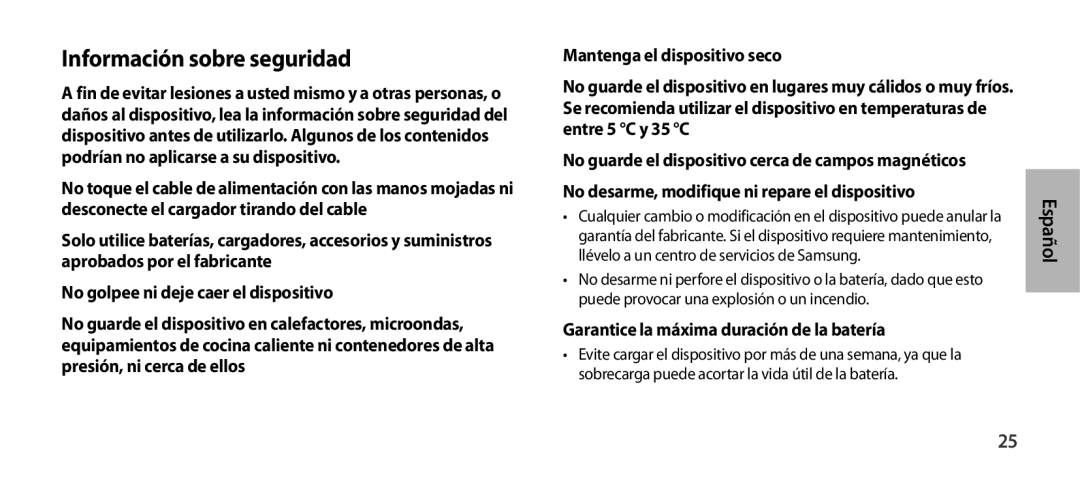 Información sobre seguridad

A fin de evitar lesiones a usted mismo y a otras personas, o daños al dispositivo, lea la información sobre seguridad del dispositivo antes de utilizarlo. Algunos de los contenidos podrían no aplicarse a su dispositivo.

No toque el cable de alimentación con las manos mojadas ni desconecte el cargador tirando del cable

Solo utilice baterías, cargadores, accesorios y suministros aprobados por el fabricante

No golpee ni deje caer el dispositivo

No guarde el dispositivo en calefactores, microondas, equipamientos de cocina caliente ni contenedores de alta presión, ni cerca de ellos

Mantenga el dispositivo seco

No guarde el dispositivo en lugares muy cálidos o muy fríos. Se recomienda utilizar el dispositivo en temperaturas de entre 5 °C y 35 °C

No guarde el dispositivo cerca de campos magnéticos

No desarme, modifique ni repare el dispositivo

• Cualquier cambio o modificación en el dispositivo puede anular la garantía del fabricante. Si el dispositivo requiere mantenimiento, llévelo a un centro de servicios de Samsung.

• No desarme ni perfore el dispositivo o la batería, dado que esto puede provocar una explosión o un incendio.

Garantice la máxima duración de la batería

• Evite cargar el dispositivo por más de una semana, ya que la sobrecarga puede acortar la vida útil de la batería.

Español

25